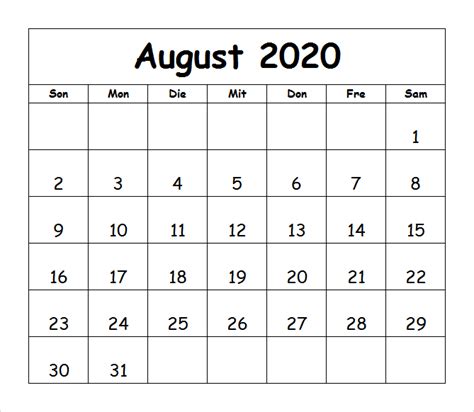 August 2020

| Son | Mon | Die | Mit | Don | Fre | Sam |
|---|---|---|---|---|---|---|
| | | | | | | 1 |
| 2 | 3 | 4 | 5 | 6 | 7 | 8 |
| 9 | 10 | 11 | 12 | 13 | 14 | 15 |
| 16 | 17 | 18 | 19 | 20 | 21 | 22 |
| 23 | 24 | 25 | 26 | 27 | 28 | 29 |
| 30 | 31 | | | | | |